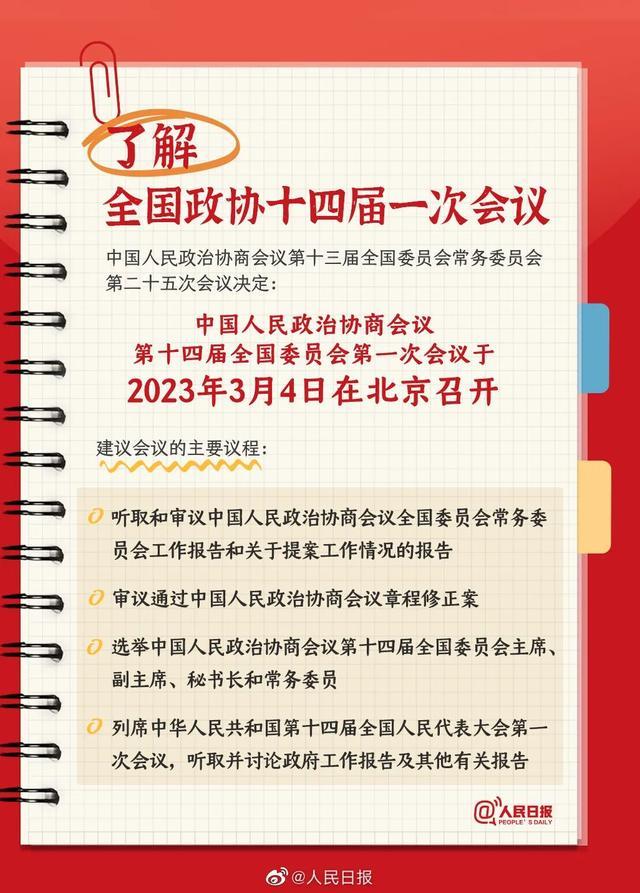 了解
全国政协十四届一次会议

中国人民政治协商会议第十三届全国委员会常务委员会第二十五次会议决定：

中国人民政治协商会议
第十四届全国委员会第一次会议于
2023年3月4日在北京召开

建议会议的主要议程：

听取和审议中国人民政治协商会议全国委员会常务委员会工作报告和关于提案工作情况的报告

审议通过中国人民政治协商会议章程修正案

选举中国人民政治协商会议第十四届全国委员会主席、副主席、秘书长和常务委员

列席中华人民共和国第十四届全国人民代表大会第一次会议，听取并讨论政府工作报告及其他有关报告

@人民日报
PEOPLE'S DAILY

@人民日报